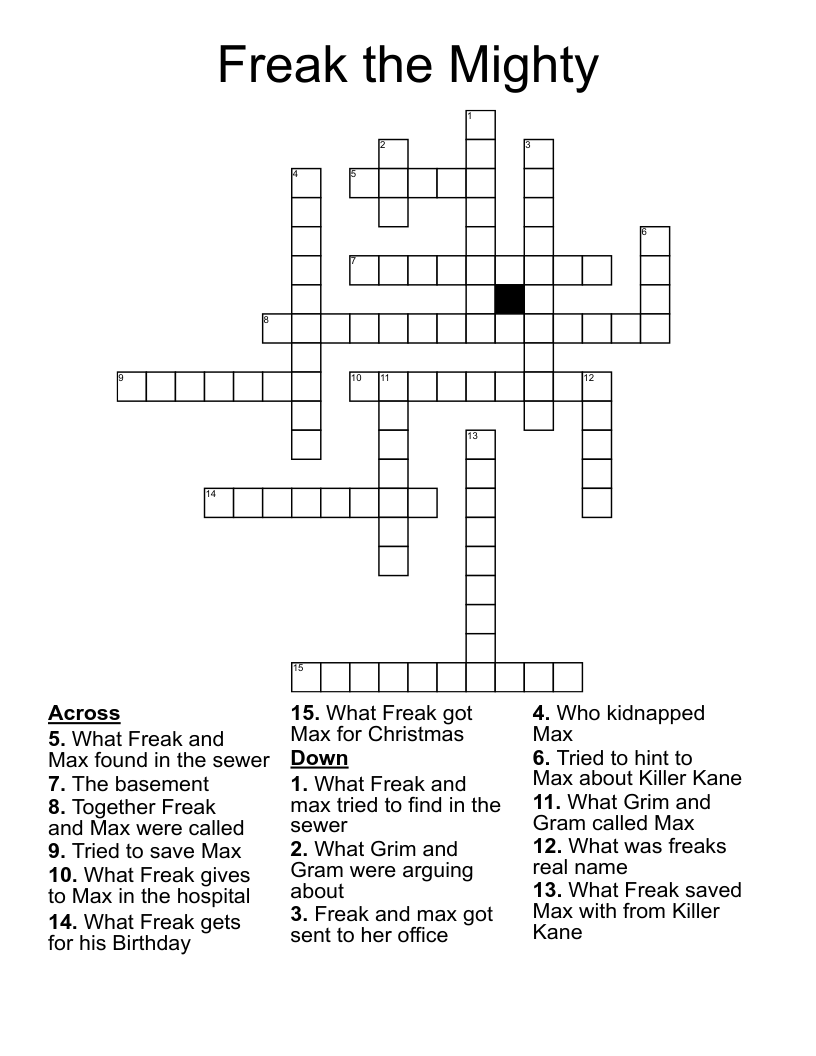 Freak the Mighty

1
2
3
4
5
6
7
8
9
10
11
12
13
14
15

**Across**
**5.** What Freak and Max found in the sewer
**7.** The basement
**8.** Together Freak and Max were called
**9.** Tried to save Max
**10.** What Freak gives to Max in the hospital
**14.** What Freak gets for his Birthday

**15.** What Freak got Max for Christmas

**Down**
**1.** What Freak and max tried to find in the sewer
**2.** What Grim and Gram were arguing about
**3.** Freak and max got sent to her office

**4.** Who kidnapped Max
**6.** Tried to hint to Max about Killer Kane
**11.** What Grim and Gram called Max
**12.** What was freaks real name
**13.** What Freak saved Max with from Killer Kane